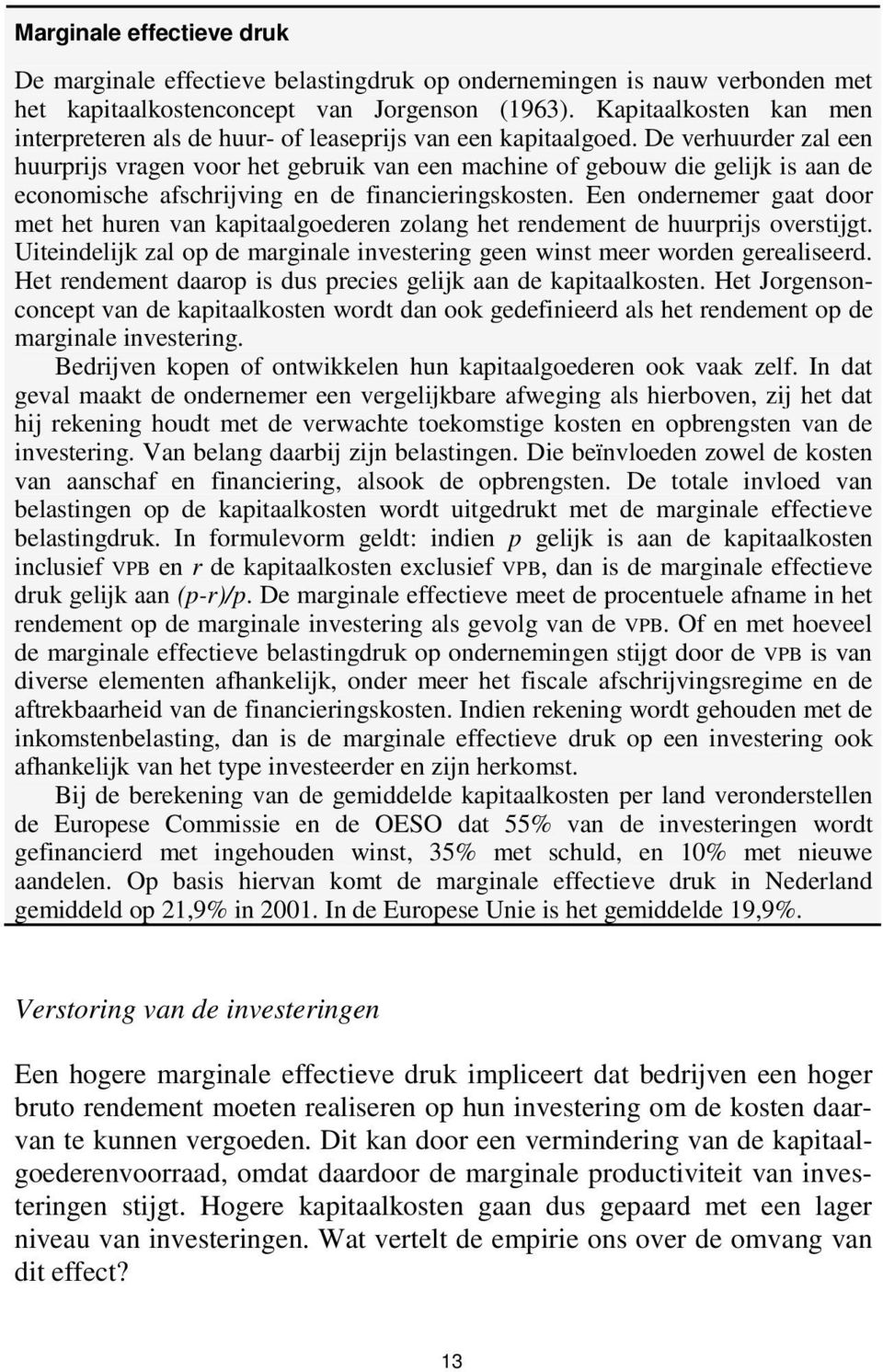 Marginale effectieve druk

De marginale effectieve belastingdruk op ondernemingen is nauw verbonden met het kapitaalkostenconcept van Jorgenson (1963). Kapitaalkosten kan men interpreteren als de huur- of leaseprijs van een kapitaalgoed. De verhuurder zal een huurprijs vragen voor het gebruik van een machine of gebouw die gelijk is aan de economische afschrijving en de financieringskosten. Een ondernemer gaat door met het huren van kapitaalgoederen zolang het rendement de huurprijs overstijgt. Uiteindelijk zal op de marginale investering geen winst meer worden gerealiseerd. Het rendement daarop is dus precies gelijk aan de kapitaalkosten. Het Jorgensonconcept van de kapitaalkosten wordt dan ook gedefinieerd als het rendement op de marginale investering.

Bedrijven kopen of ontwikkelen hun kapitaalgoederen ook vaak zelf. In dat geval maakt de ondernemer een vergelijkbare afweging als hierboven, zij het dat hij rekening houdt met de verwachte toekomstige kosten en opbrengsten van de investering. Van belang daarbij zijn belastingen. Die beïnvloeden zowel de kosten van aanschaf en financiering, alsook de opbrengsten. De totale invloed van belastingen op de kapitaalkosten wordt uitgedrukt met de marginale effectieve belastingdruk. In formulevorm geldt: indien $p$ gelijk is aan de kapitaalkosten inclusief VPB en $r$ de kapitaalkosten exclusief VPB, dan is de marginale effectieve druk gelijk aan $(p-r)/p$. De marginale effectieve meet de procentuele afname in het rendement op de marginale investering als gevolg van de VPB. Of en met hoeveel de marginale effectieve belastingdruk op ondernemingen stijgt door de VPB is van diverse elementen afhankelijk, onder meer het fiscale afschrijvingsregime en de aftrekbaarheid van de financieringskosten. Indien rekening wordt gehouden met de inkomstenbelasting, dan is de marginale effectieve druk op een investering ook afhankelijk van het type investeerder en zijn herkomst.

Bij de berekening van de gemiddelde kapitaalkosten per land veronderstellen de Europese Commissie en de OESO dat 55% van de investeringen wordt gefinancierd met ingehouden winst, 35% met schuld, en 10% met nieuwe aandelen. Op basis hiervan komt de marginale effectieve druk in Nederland gemiddeld op 21,9% in 2001. In de Europese Unie is het gemiddelde 19,9%.

Verstoring van de investeringen

Een hogere marginale effectieve druk impliceert dat bedrijven een hoger bruto rendement moeten realiseren op hun investering om de kosten daarvan te kunnen vergoeden. Dit kan door een vermindering van de kapitaalgoederenvoorraad, omdat daardoor de marginale productiviteit van investeringen stijgt. Hogere kapitaalkosten gaan dus gepaard met een lager niveau van investeringen. Wat vertelt de empirie ons over de omvang van dit effect?

13